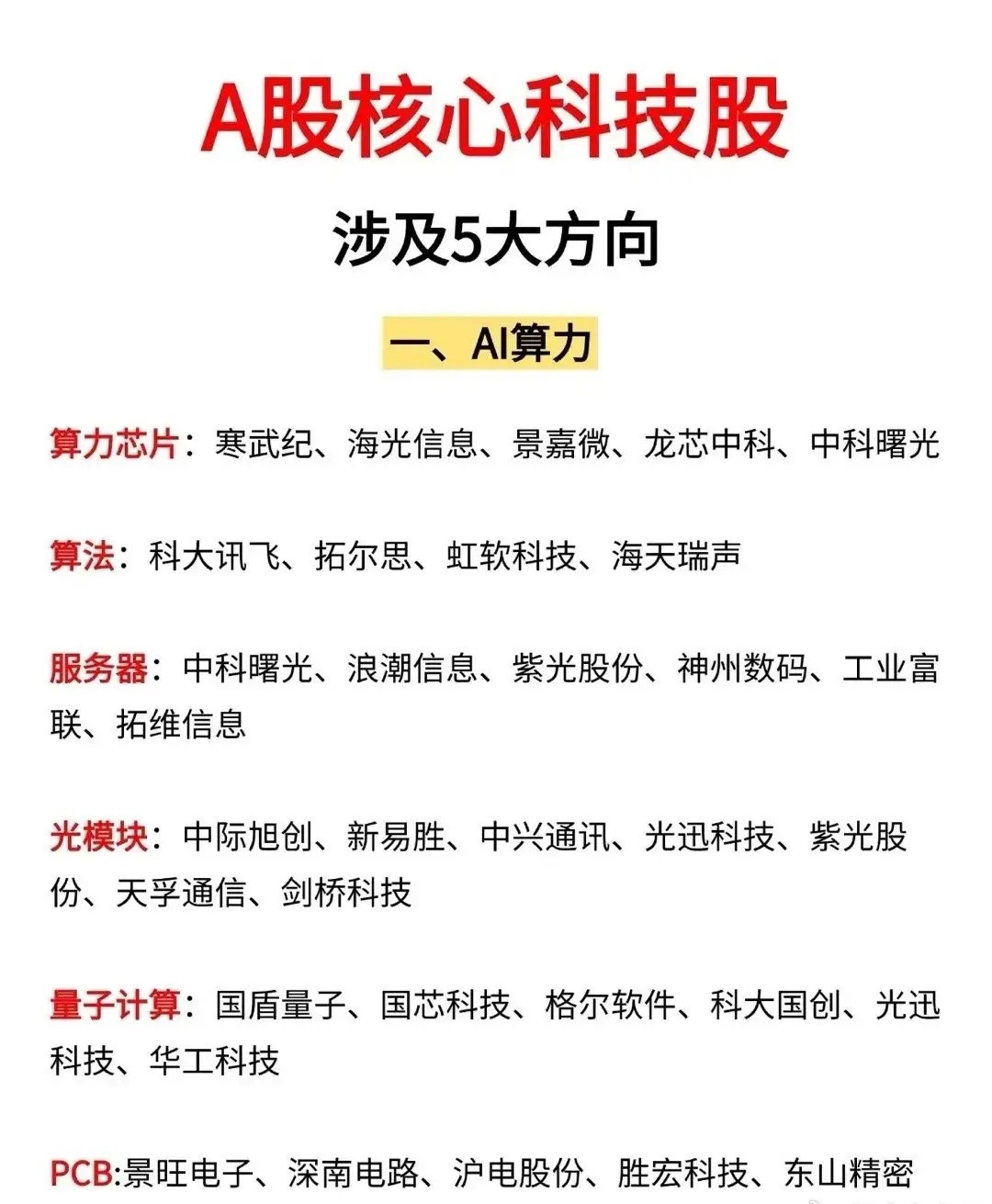 A股核心科技股

涉及5大方向

一、AI算力

算力芯片：寒武纪、海光信息、景嘉微、龙芯中科、中科曙光

算法：科大讯飞、拓尔思、虹软科技、海天瑞声

服务器：中科曙光、浪潮信息、紫光股份、神州数码、工业富联、拓维信息

光模块：中际旭创、新易胜、中兴通讯、光迅科技、紫光股份、天孚通信、剑桥科技

量子计算：国盾量子、国芯科技、格尔软件、科大国创、光迅科技、华工科技

PCB:景旺电子、深南电路、沪电股份、胜宏科技、东山精密